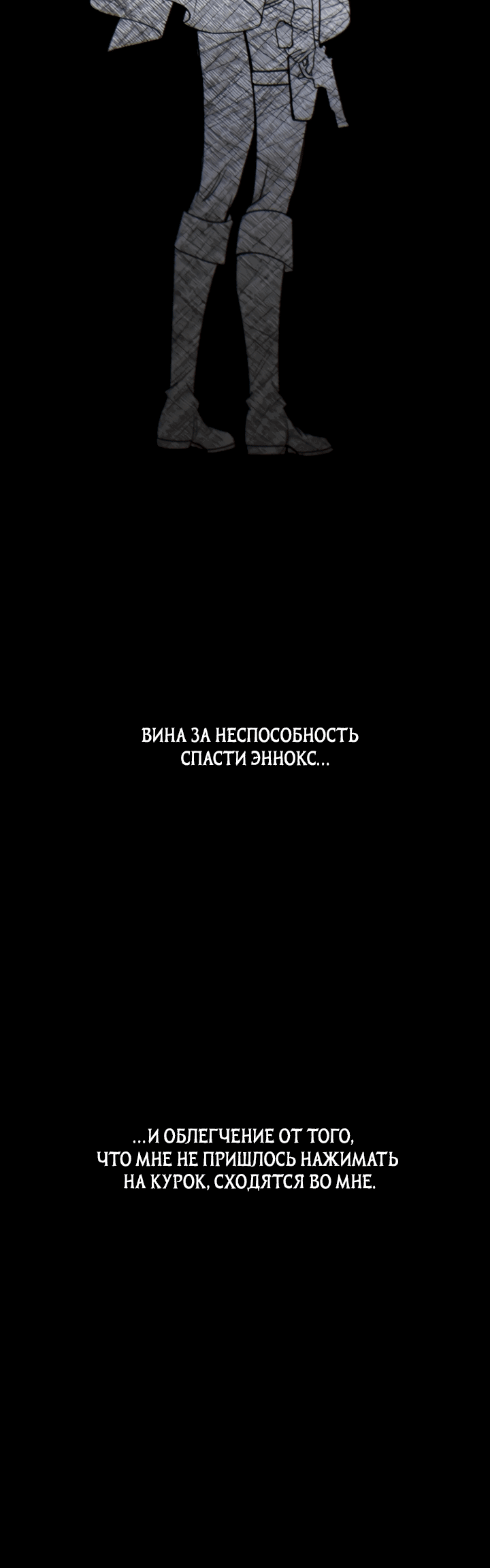 ВИНА ЗА НЕСПОСОБНОСТЬ СПАСТИ ЭННОКС...

...И ОБЛЕГЧЕНИЕ ОТ ТОГО, ЧТО МНЕ НЕ ПРИШЛОСЬ НАЖИМАТЬ НА КУРОК, СХОДЯТСЯ ВО МНЕ.